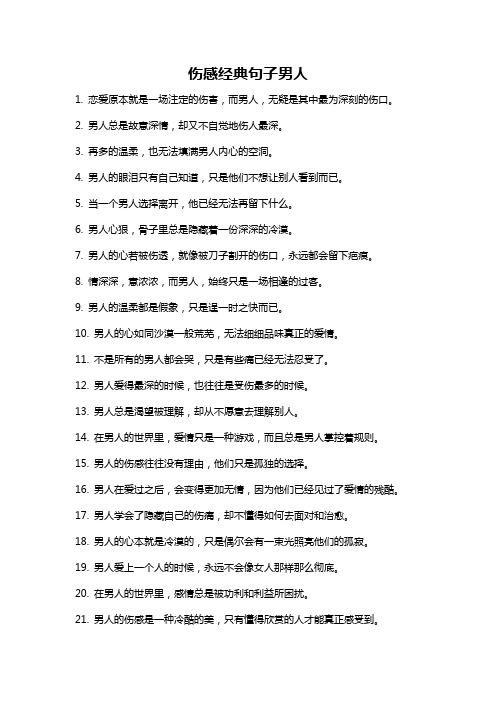 伤感经典句子男人

1. 恋爱原本就是一场注定的伤害，而男人，无疑是其中最为深刻的伤口。

2. 男人总是故意深情，却又不自觉地伤人最深。

3. 再多的温柔，也无法填满男人内心的空洞。

4. 男人的眼泪只有自己知道，只是他们不想让别人看到而已。

5. 当一个男人选择离开，他已经无法再留下什么。

6. 男人心狠，骨子里总是隐藏着一份深深的冷漠。

7. 男人的心若被伤透，就像被刀子割开的伤口，永远都会留下疤痕。

8. 情深深，意浓浓，而男人，始终只是一场相逢的过客。

9. 男人的温柔都是假象，只是逞一时之快而已。

10. 男人的心如同沙漠一般荒芜，无法细细品味真正的爱情。

11. 不是所有的男人都会哭，只是有些痛已经无法忍受了。

12. 男人爱得最深的时候，也往往是受伤最多的时候。

13. 男人总是渴望被理解，却从不愿意去理解别人。

14. 在男人的世界里，爱情只是一种游戏，而且总是男人掌控着规则。

15. 男人的伤感往往没有理由，他们只是孤独的选择。

16. 男人在爱过之后，会变得更加无情，因为他们已经见过了爱情的残酷。

17. 男人学会了隐藏自己的伤痛，却不懂得如何去面对和治愈。

18. 男人的心本就是冷漠的，只是偶尔会有一束光照亮他们的孤寂。

19. 男人爱上一个人的时候，永远不会像女人那样那么彻底。

20. 在男人的世界里，感情总是被功利和利益所困扰。

21. 男人的伤感是一种冷酷的美，只有懂得欣赏的人才能真正感受到。